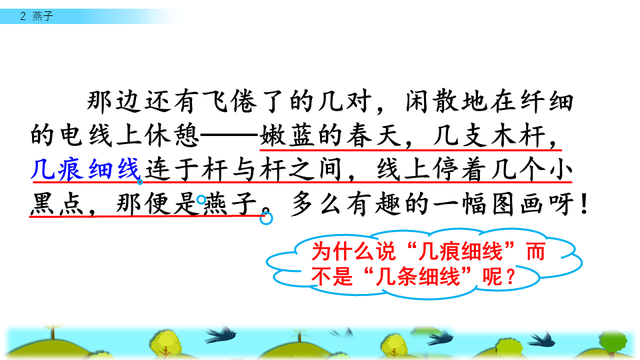 2 燕子

那边还有飞倦了的几对，闲散地在纤细的电线上休憩——嫩蓝的春天，几支木杆，几痕细线连于杆与杆之间，线上停着几个小黑点，那便是燕子。多么有趣的一幅图画呀！

为什么说“几痕细线”而不是“几条细线”呢？